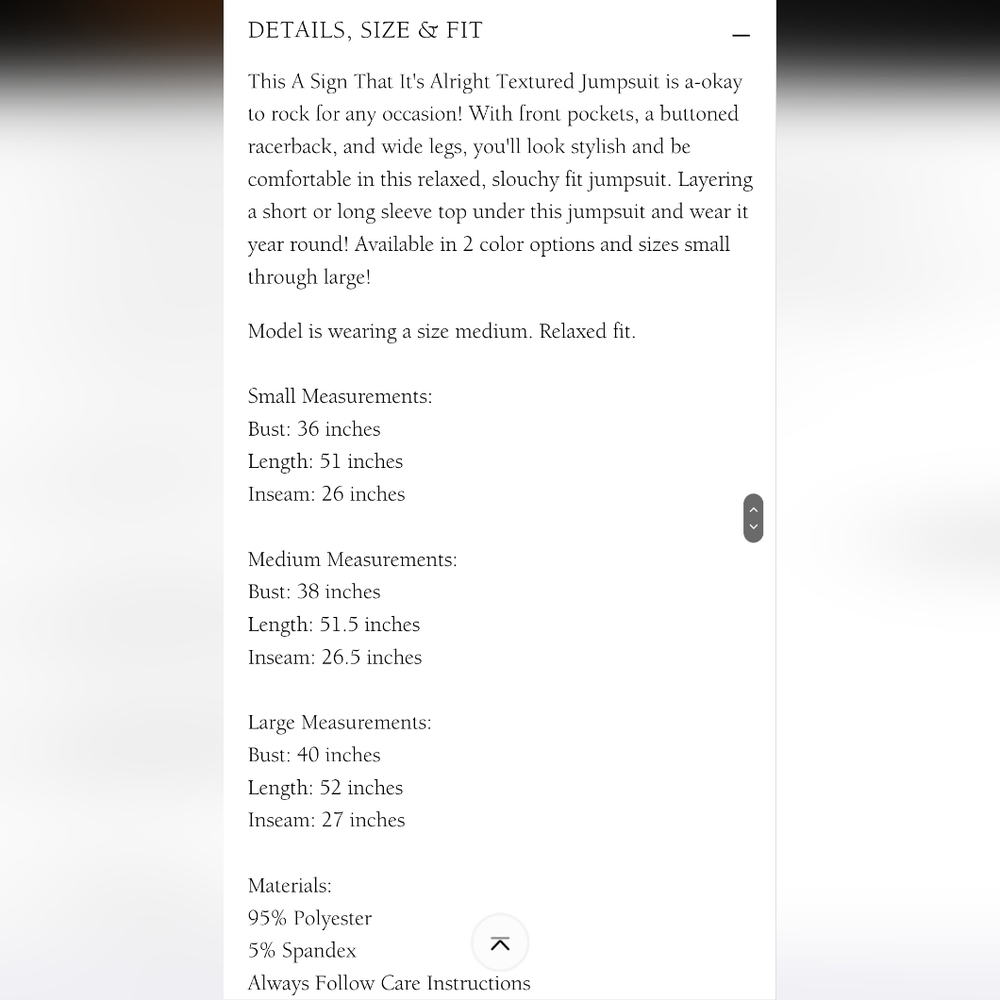 DETAILS, SIZE & FIT

This A Sign That It's Alright Textured Jumpsuit is a-okay to rock for any occasion! With front pockets, a buttoned racerback, and wide legs, you'll look stylish and be comfortable in this relaxed, slouchy fit jumpsuit. Layering a short or long sleeve top under this jumpsuit and wear it year round! Available in 2 color options and sizes small through large!

Model is wearing a size medium. Relaxed fit.

Small Measurements:
Bust: 36 inches
Length: 51 inches
Inseam: 26 inches

Medium Measurements:
Bust: 38 inches
Length: 51.5 inches
Inseam: 26.5 inches

Large Measurements:
Bust: 40 inches
Length: 52 inches
Inseam: 27 inches

Materials:
95% Polyester
5% Spandex
Always Follow Care Instructions